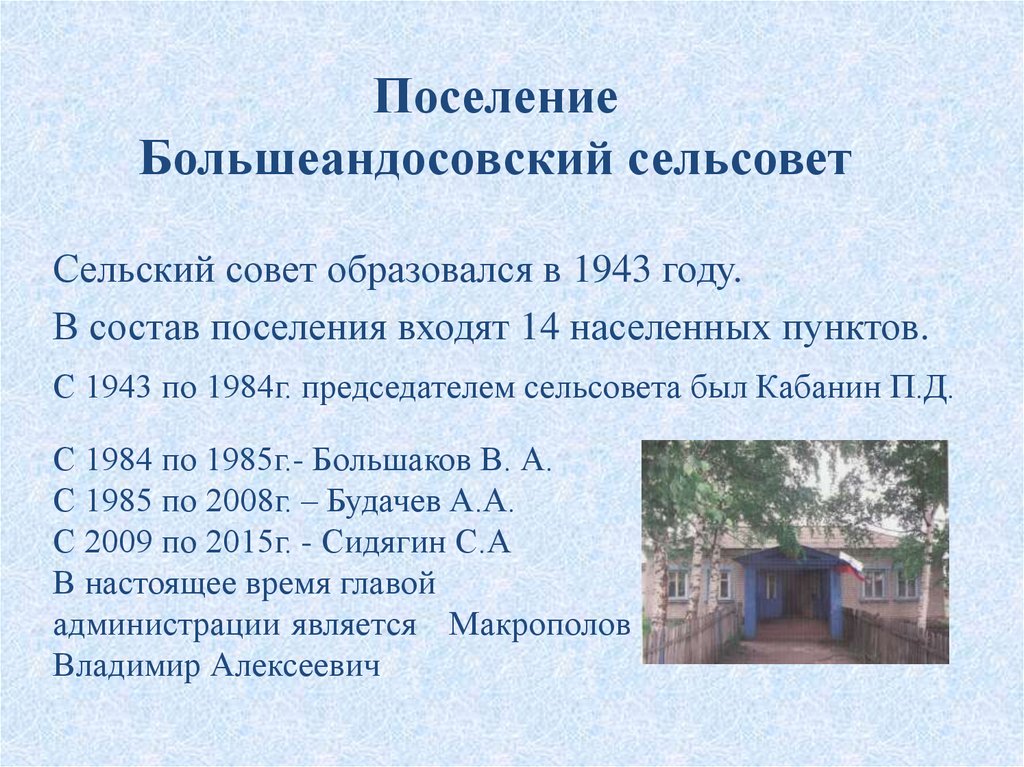 Поселение
Большеандосовский сельсовет

Сельский совет образовался в 1943 году.

В состав поселения входят 14 населенных пунктов.

С 1943 по 1984г. председателем сельсовета был Кабанин П.Д.

С 1984 по 1985г.- Большаков В. А.
С 1985 по 2008г. – Будачев А.А.
С 2009 по 2015г. - Сидягин С.А
В настоящее время главой администрации является Макрополов Владимир Алексеевич